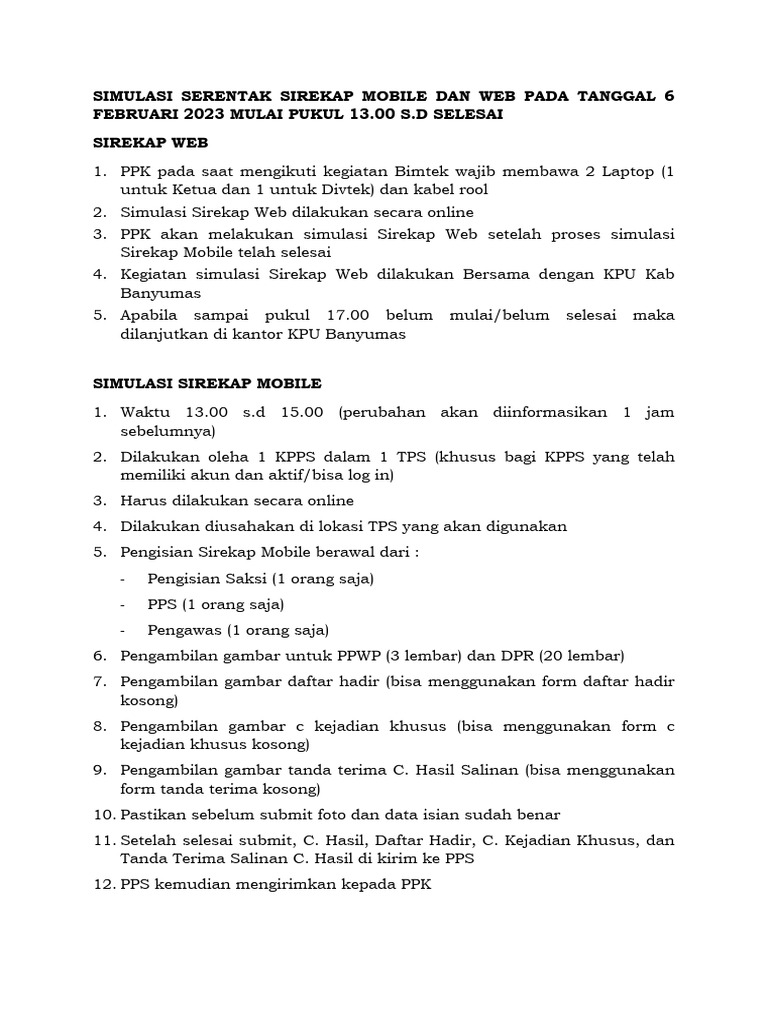 SIMULASI SERENTAK SIREKAP MOBILE DAN WEB PADA TANGGAL 6 FEBRUARI 2023 MULAI PUKUL 13.00 S.D SELESAI

SIREKAP WEB

1. PPK pada saat mengikuti kegiatan Bimtek wajib membawa 2 Laptop (1 untuk Ketua dan 1 untuk Divtek) dan kabel rool
2. Simulasi Sirekap Web dilakukan secara online
3. PPK akan melakukan simulasi Sirekap Web setelah proses simulasi Sirekap Mobile telah selesai
4. Kegiatan simulasi Sirekap Web dilakukan Bersama dengan KPU Kab Banyumas
5. Apabila sampai pukul 17.00 belum mulai/belum selesai maka dilanjutkan di kantor KPU Banyumas

SIMULASI SIREKAP MOBILE

1. Waktu 13.00 s.d 15.00 (perubahan akan diinformasikan 1 jam sebelumnya)
2. Dilakukan oleha 1 KPPS dalam 1 TPS (khusus bagi KPPS yang telah memiliki akun dan aktif/bisa log in)
3. Harus dilakukan secara online
4. Dilakukan diusahakan di lokasi TPS yang akan digunakan
5. Pengisian Sirekap Mobile berawal dari :
- Pengisian Saksi (1 orang saja)
- PPS (1 orang saja)
- Pengawas (1 orang saja)
6. Pengambilan gambar untuk PPWP (3 lembar) dan DPR (20 lembar)
7. Pengambilan gambar daftar hadir (bisa menggunakan form daftar hadir kosong)
8. Pengambilan gambar c kejadian khusus (bisa menggunakan form c kejadian khusus kosong)
9. Pengambilan gambar tanda terima C. Hasil Salinan (bisa menggunakan form tanda terima kosong)
10. Pastikan sebelum submit foto dan data isian sudah benar
11. Setelah selesai submit, C. Hasil, Daftar Hadir, C. Kejadian Khusus, dan Tanda Terima Salinan C. Hasil di kirim ke PPS
12. PPS kemudian mengirimkan kepada PPK